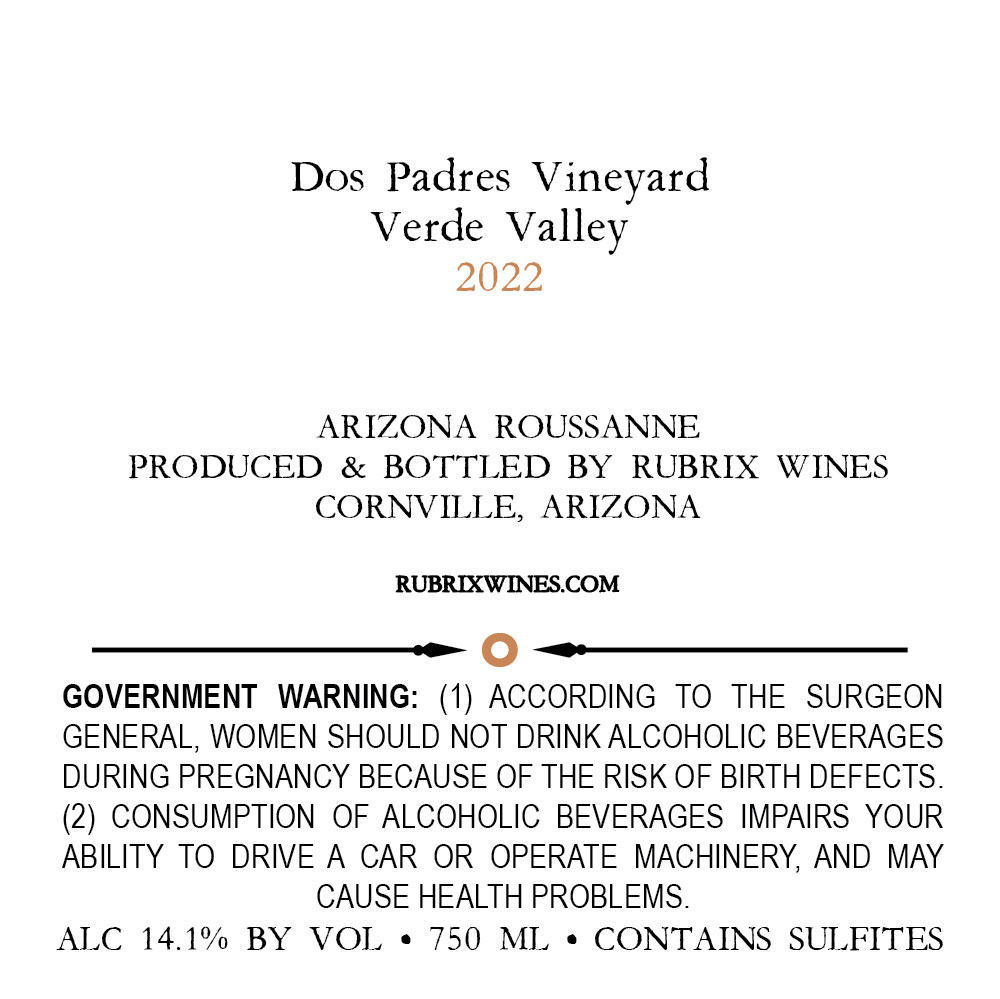 Dos Padres Vineyard
Verde Valley
2022

ARIZONA ROUSSANNE
PRODUCED & BOTTLED BY RUBRIX WINES
CORNVILLE, ARIZONA

RUBRIXWINES.COM

GOVERNMENT WARNING: (1) ACCORDING TO THE SURGEON GENERAL, WOMEN SHOULD NOT DRINK ALCOHOLIC BEVERAGES DURING PREGNANCY BECAUSE OF THE RISK OF BIRTH DEFECTS. (2) CONSUMPTION OF ALCOHOLIC BEVERAGES IMPAIRS YOUR ABILITY TO DRIVE A CAR OR OPERATE MACHINERY, AND MAY CAUSE HEALTH PROBLEMS.

ALC 14.1% BY VOL • 750 ML • CONTAINS SULFITES